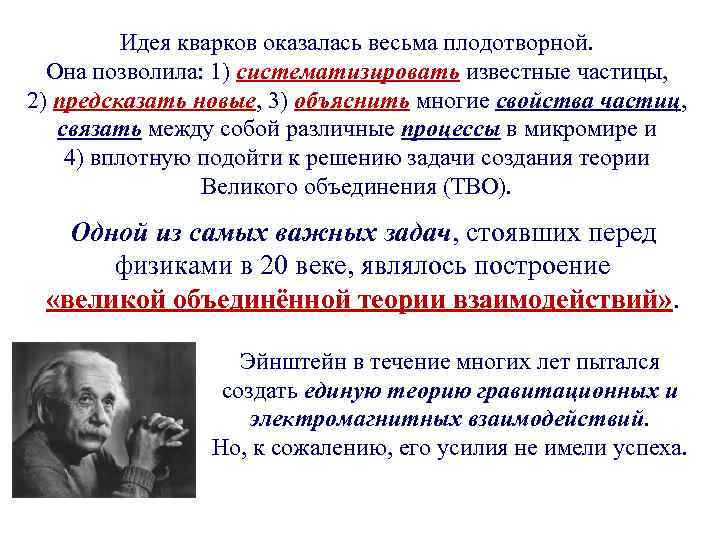 Идея кварков оказалась весьма плодотворной. Она позволила: 1) систематизировать известные частицы, 2) предсказать новые, 3) объяснить многие свойства частиц, связать между собой различные процессы в микромире и 4) вплотную подойти к решению задачи создания теории Великого объединения (ТВО).

Одной из самых важных задач, стоявших перед физиками в 20 веке, являлось построение «великой объединённой теории взаимодействий».

Эйнштейн в течение многих лет пытался создать единую теорию гравитационных и электромагнитных взаимодействий. Но, к сожалению, его усилия не имели успеха.